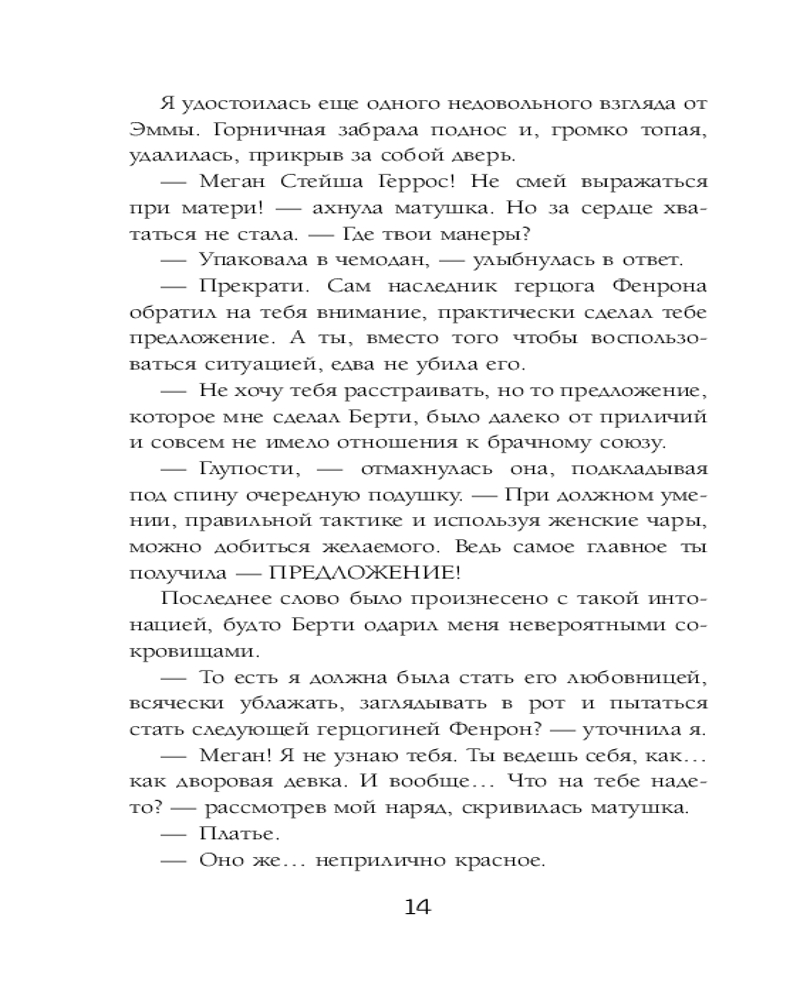 Я удостоилась еще одного недовольного взгляда от Эммы. Горничная забрала поднос и, громко топая, удалилась, прикрыв за собой дверь.

— Меган Стейша Геррос! Не смей выражаться при матери! — ахнула матушка. Но за сердце хвататься не стала. — Где твои манеры?

— Упаковала в чемодан, — улыбнулась в ответ.

— Прекрати. Сам наследник герцога Фенрона обратил на тебя внимание, практически сделал тебе предложение. А ты, вместо того чтобы воспользоваться ситуацией, едва не убила его.

— Не хочу тебя расстраивать, но то предложение, которое мне сделал Берти, было далеко от приличий и совсем не имело отношения к брачному союзу.

— Глупости, — отмахнулась она, подкладывая под спину очередную подушку. — При должном умении, правильной тактике и используя женские чары, можно добиться желаемого. Ведь самое главное ты получила — ПРЕДЛОЖЕНИЕ!

Последнее слово было произнесено с такой интонацией, будто Берти одарил меня невероятными сокровищами.

— То есть я должна была стать его любовницей, всячески ублажать, заглядывать в рот и пытаться стать следующей герцогиней Фенрон? — уточнила я.

— Меган! Я не узнаю тебя. Ты ведешь себя, как… как дворовая девка. И вообще… Что на тебе надето? — рассмотрев мой наряд, скривилась матушка.

— Платье.

— Оно же… неприлично красное.

14